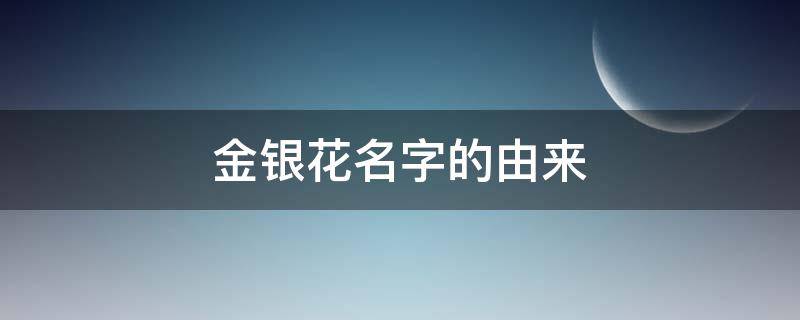 金银花名字的由来